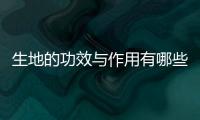 生地的功效与作用有哪些